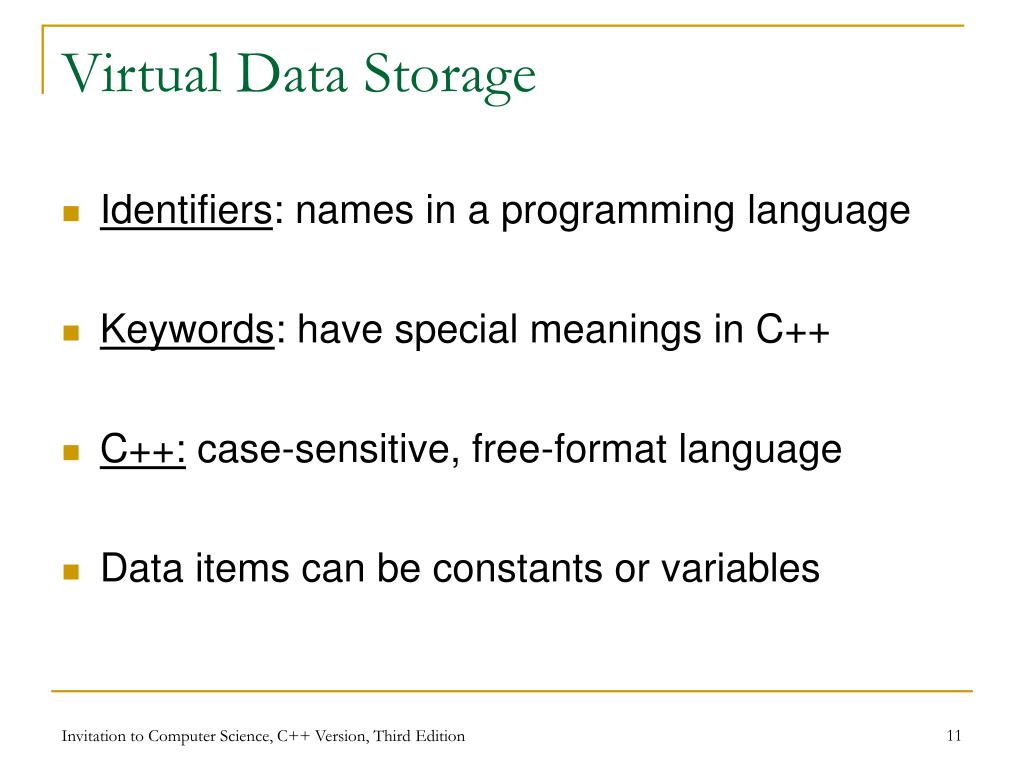 Virtual Data Storage

Identifiers: names in a programming language

Keywords: have special meanings in C++

C++: case-sensitive, free-format language

Data items can be constants or variables

Invitation to Computer Science, C++ Version, Third Edition

11